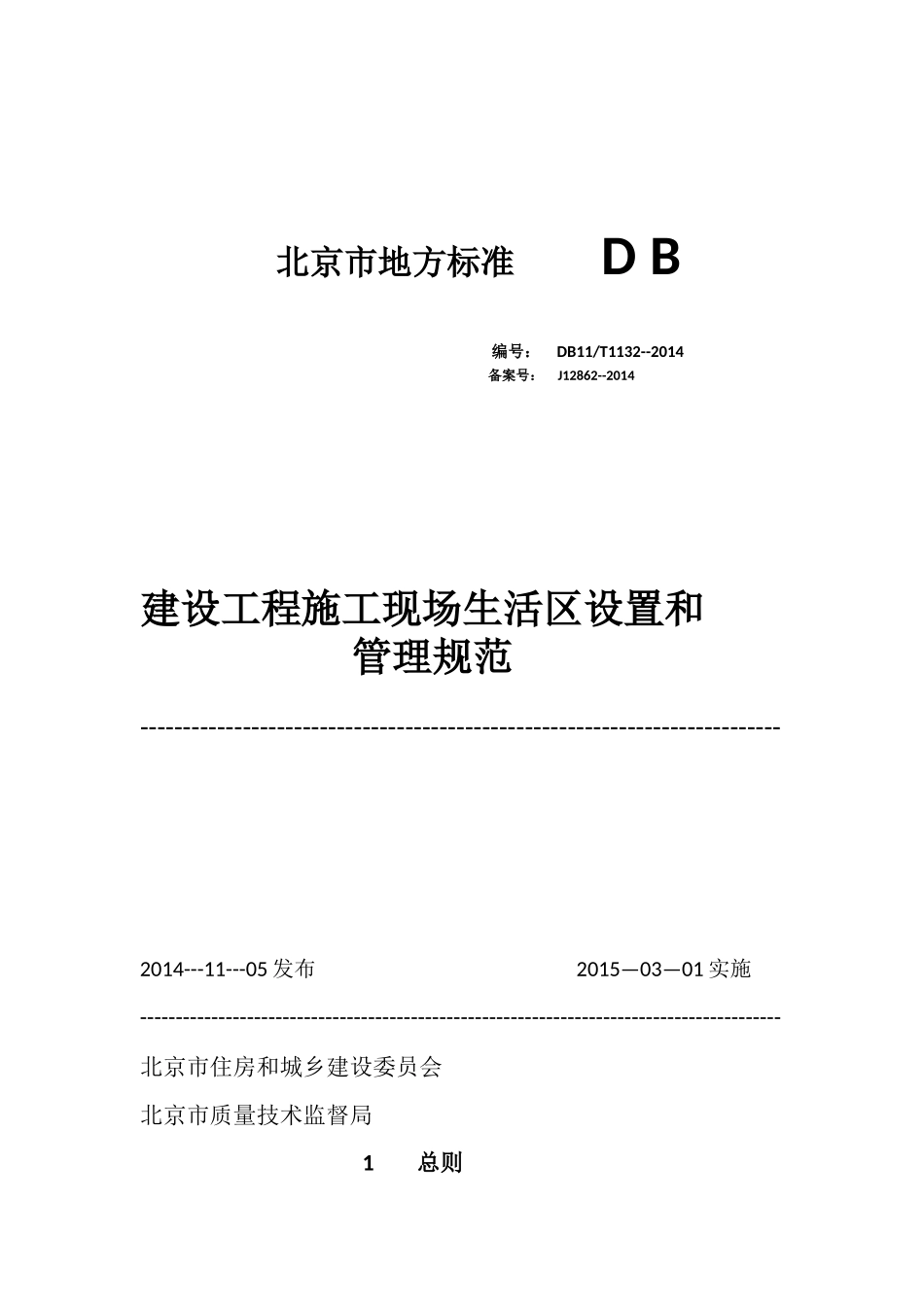 北京市地方标准 D B

编号： DB11/T1132--2014
备案号： J12862--2014

建设工程施工现场生活区设置和管理规范

--------------------------------------------------------------------------

2014---11---05 发布 2015—03—01 实施

--------------------------------------------------------------------------

北京市住房和城乡建设委员会

北京市质量技术监督局

1 总则